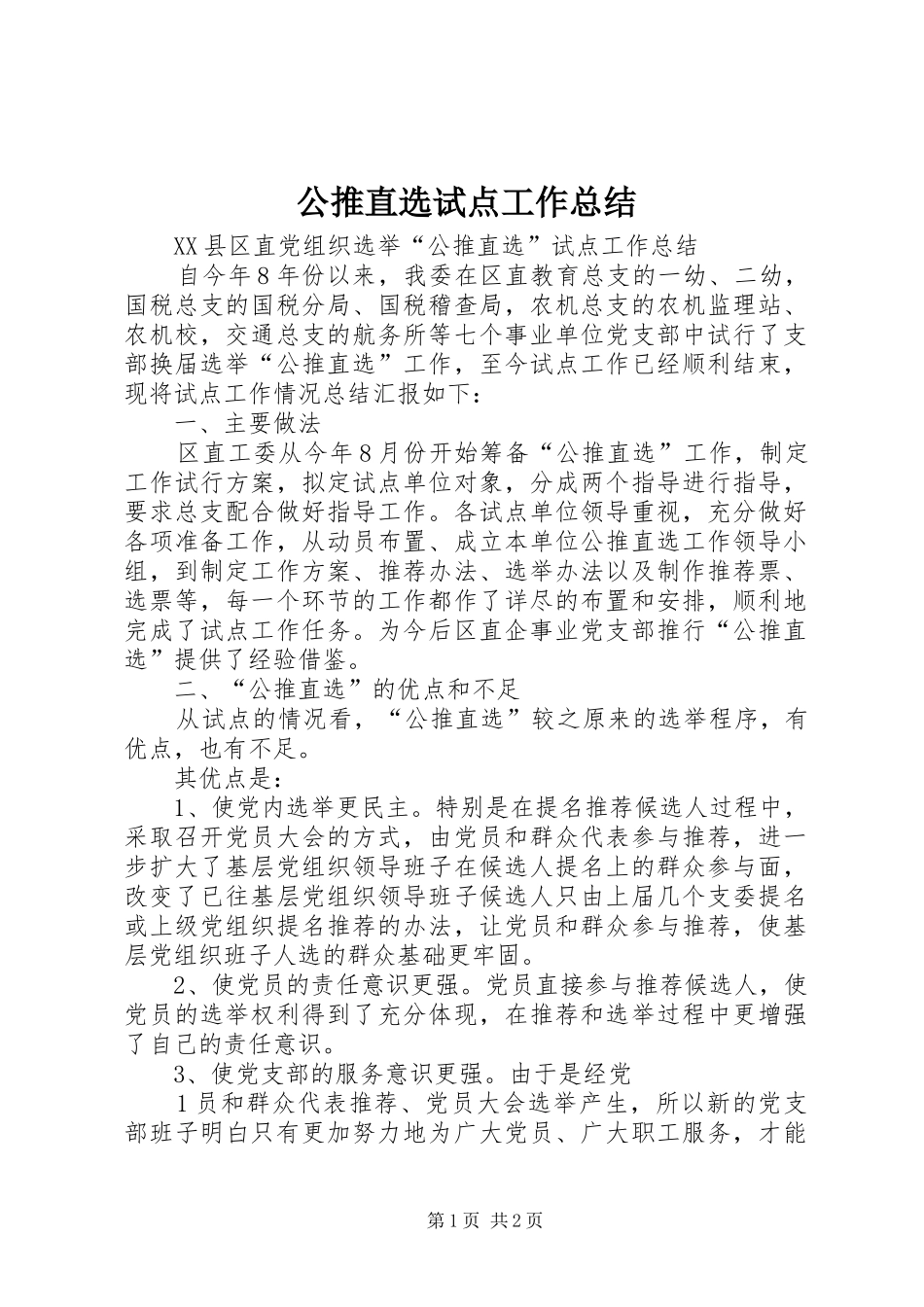 公推直选试点工作总结

XX县区直党组织选举“公推直选”试点工作总结

自今年8年份以来，我委在区直教育总支的一幼、二幼，国税总支的国税分局、国税稽查局，农机总支的农机监理站、农机校，交通总支的航务所等七个事业单位党支部中试行了支部换届选举“公推直选”工作，至今试点工作已经顺利结束，现将试点工作情况总结汇报如下：

一、主要做法

区直工委从今年8月份开始筹备“公推直选”工作，制定工作试行方案，拟定试点单位对象，分成两个指导进行指导，要求总支配合做好指导工作。各试点单位领导重视，充分做好各项准备工作，从动员布置、成立本单位公推直选工作领导小组，到制定工作方案、推荐办法、选举办法以及制作推荐票、选票等，每一个环节的工作都作了详尽的布置和安排，顺利地完成了试点工作任务。为今后区直企事业党支部推行“公推直选”提供了经验借鉴。

二、“公推直选”的优点和不足

从试点的情况看，“公推直选”较之原来的选举程序，有优点，也有不足。

其优点是：

1、使党内选举更民主。特别是在提名推荐候选人过程中，采取召开党员大会的方式，由党员和群众代表参与推荐，进一步扩大了基层党组织领导班子在候选人提名上的群众参与面，改变了已往基层党组织领导班子候选人只由上届几个支委提名或上级党组织提名推荐的办法，让党员和群众参与推荐，使基层党组织班子人选的群众基础更牢固。

2、使党员的责任意识更强。党员直接参与推荐候选人，使党员的选举权利得到了充分体现，在推荐和选举过程中更增强了自己的责任意识。

3、使党支部的服务意识更强。由于是经党

1员和群众代表推荐、党员大会选举产生，所以新的党支部班子明白只有更加努力地为广大党员、广大职工服务，才能

第1页 共2页